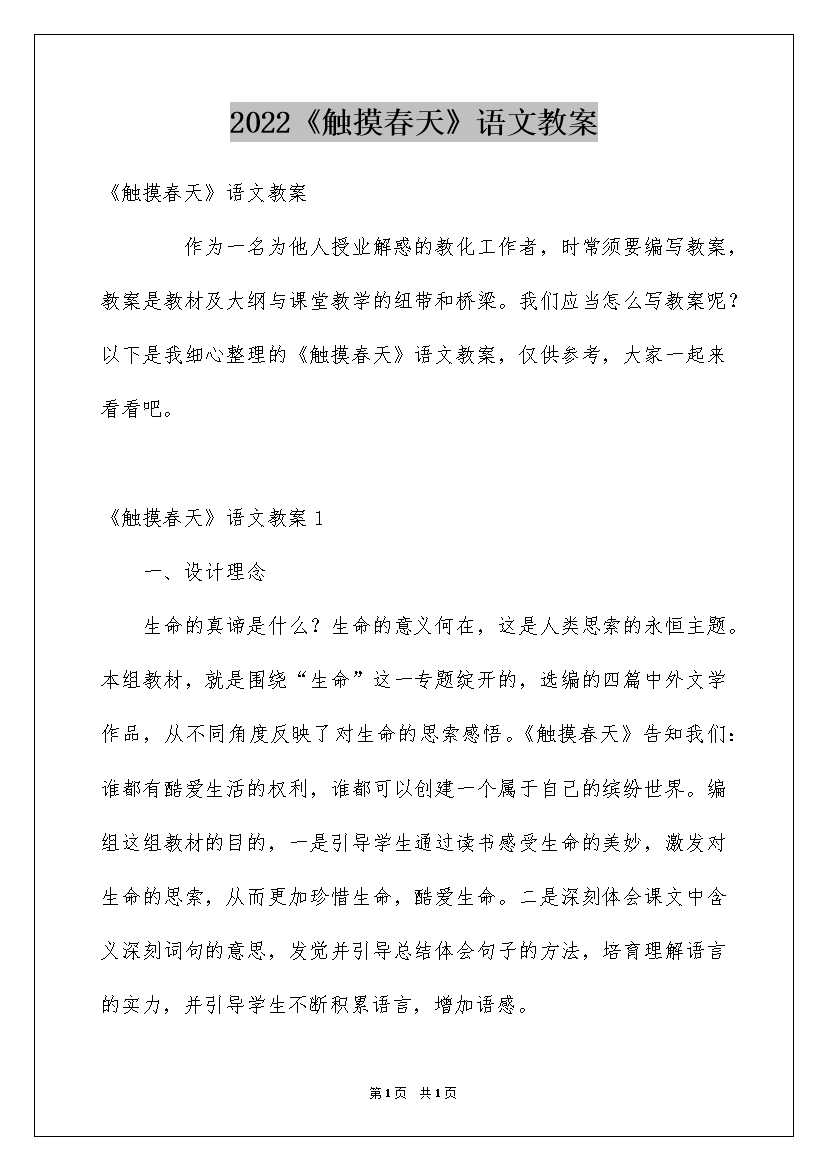 2022《触摸春天》语文教案

《触摸春天》语文教案

作为一名为他人授业解惑的教化工作者，时常须要编写教案，教案是教材及大纲与课堂教学的纽带和桥梁。我们应当怎么写教案呢？以下是我细心整理的《触摸春天》语文教案，仅供参考，大家一起来看看吧。

《触摸春天》语文教案 1

一、设计理念

生命的真谛是什么？生命的意义何在，这是人类思索的永恒主题。本组教材，就是围绕“生命”这一专题绽开的，选编的四篇中外文学作品，从不同角度反映了对生命的思索感悟。《触摸春天》告知我们：谁都有酷爱生活的权利，谁都可以创建一个属于自己的缤纷世界。编组这组教材的目的，一是引导学生通过读书感受生命的美妙，激发对生命的思索，从而更加珍惜生命，酷爱生命。二是深刻体会课文中含义深刻词句的意思，发觉并引导总结体会句子的方法，培育理解语言的实力，并引导学生不断积累语言，增加语感。

第1页 共1页